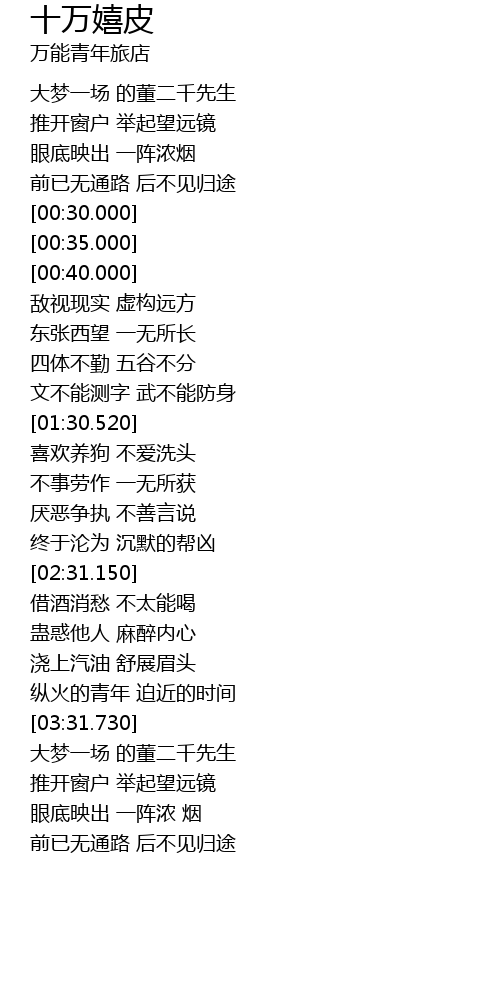 十万嬉皮
万能青年旅店

大梦一场 的董二千先生
推开窗户 举起望远镜
眼底映出 一阵浓烟
前已无通路 后不见归途
[00:30.000]
[00:35.000]
[00:40.000]
敌视现实 虚构远方
东张西望 一无所长
四体不勤 五谷不分
文不能测字 武不能防身
[01:30.520]
喜欢养狗 不爱洗头
不事劳作 一无所获
厌恶争执 不善言说
终于沦为 沉默的帮凶
[02:31.150]
借酒消愁 不太能喝
蛊惑他人 麻醉内心
浇上汽油 舒展眉头
纵火的青年 迫近的时间
[03:31.730]
大梦一场 的董二千先生
推开窗户 举起望远镜
眼底映出 一阵浓 烟
前已无通路 后不见归途